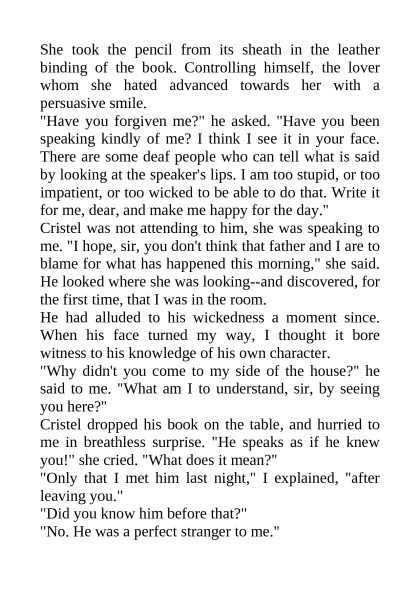 She took the pencil from its sheath in the leather binding of the book. Controlling himself, the lover whom she hated advanced towards her with a persuasive smile.
"Have you forgiven me?" he asked. "Have you been speaking kindly of me? I think I see it in your face. There are some deaf people who can tell what is said by looking at the speaker's lips. I am too stupid, or too impatient, or too wicked to be able to do that. Write it for me, dear, and make me happy for the day."
Cristel was not attending to him, she was speaking to me. "I hope, sir, you don't think that father and I are to blame for what has happened this morning," she said.
He looked where she was looking--and discovered, for the first time, that I was in the room.
He had alluded to his wickedness a moment since. When his face turned my way, I thought it bore witness to his knowledge of his own character.
"Why didn't you come to my side of the house?" he said to me. "What am I to understand, sir, by seeing you here?"
Cristel dropped his book on the table, and hurried to me in breathless surprise. "He speaks as if he knew you!" she cried. "What does it mean?"
"Only that I met him last night," I explained, "after leaving you."
"Did you know him before that?"
"No. He was a perfect stranger to me."